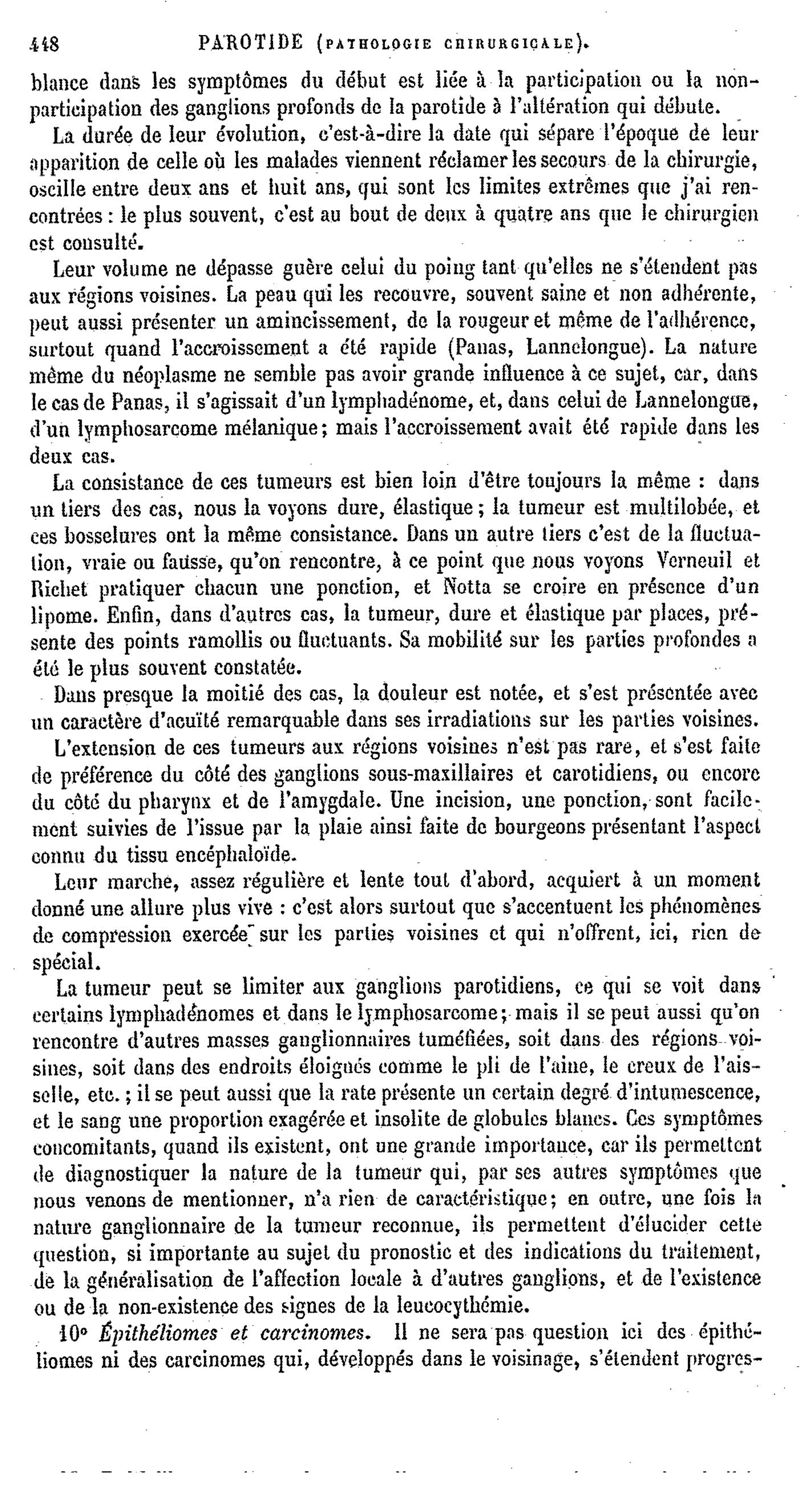 448 PAROTIDE (PATHOLOGIE CHIRURGICALE).

blance dans les symptômes du début est liée à la participation ou la non-participation des ganglions profonds de la parotide à l'altération qui débute.

La durée de leur évolution, c'est-à-dire la date qui sépare l'époque de leur apparition de celle où les malades viennent réclamer les secours de la chirurgie, oscille entre deux ans et huit ans, qui sont les limites extrêmes que j'ai rencontrées : le plus souvent, c'est au bout de deux à quatre ans que le chirurgien est consulté.

Leur volume ne dépasse guère celui du poing tant qu'elles ne s'étendent pas aux régions voisines. La peau qui les recouvre, souvent saine et non adhérente, peut aussi présenter un amincissement, de la rougeur et même de l'adhérence, surtout quand l'accroissement a été rapide (Panas, Lannelongue). La nature même du néoplasme ne semble pas avoir grande influence à ce sujet, car, dans le cas de Panas, il s'agissait d'un lymphadénome, et, dans celui de Lannelongue, d'un lymphosarcome mélanique; mais l'accroissement avait été rapide dans les deux cas.

La consistance de ces tumeurs est bien loin d'être toujours la même : dans un tiers des cas, nous la voyons dure, élastique; la tumeur est multilobée, et ces bosselures ont la même consistance. Dans un autre tiers c'est de la fluctuation, vraie ou fausse, qu'on rencontre, à ce point que nous voyons Verneuil et Richet pratiquer chacun une ponction, et Notta se croire en présence d'un lipome. Enfin, dans d'autres cas, la tumeur, dure et élastique par places, présente des points ramollis ou fluctuants. Sa mobilité sur les parties profondes a été le plus souvent constatée.

Dans presque la moitié des cas, la douleur est notée, et s'est présentée avec un caractère d'acuïté remarquable dans ses irradiations sur les parties voisines.

L'extension de ces tumeurs aux régions voisines n'est pas rare, et s'est faite de préférence du côté des ganglions sous-maxillaires et carotidiens, ou encore du côté du pharynx et de l'amygdale. Une incision, une ponction, sont facilement suivies de l'issue par la plaie ainsi faite de bourgeons présentant l'aspect connu du tissu encéphaloïde.

Leur marche, assez régulière et lente tout d'abord, acquiert à un moment donné une allure plus vive : c'est alors surtout que s'accentuent les phénomènes de compression exercée sur les parties voisines et qui n'offrent, ici, rien de spécial.

La tumeur peut se limiter aux ganglions parotidiens, ce qui se voit dans certains lymphadénomes et dans le lymphosarcome; mais il se peut aussi qu'on rencontre d'autres masses ganglionnaires tuméfiées, soit dans des régions voisines, soit dans des endroits éloignés comme le pli de l'aine, le creux de l'aisselle, etc.; il se peut aussi que la rate présente un certain degré d'intumescence, et le sang une proportion exagérée et insolite de globules blancs. Ces symptômes concomitants, quand ils existent, ont une grande importance, car ils permettent de diagnostiquer la nature de la tumeur qui, par ses autres symptômes que nous venons de mentionner, n'a rien de caractéristique; en outre, une fois la nature ganglionnaire de la tumeur reconnue, ils permettent d'élucider cette question, si importante au sujet du pronostic et des indications du traitement, de la généralisation de l'affection locale à d'autres ganglions, et de l'existence ou de la non-existence des signes de la leucocythémie.

10° *Épithéliomes et carcinomes.* Il ne sera pas question ici des épithéliomes ni des carcinomes qui, développés dans le voisinage, s'étendent progres-